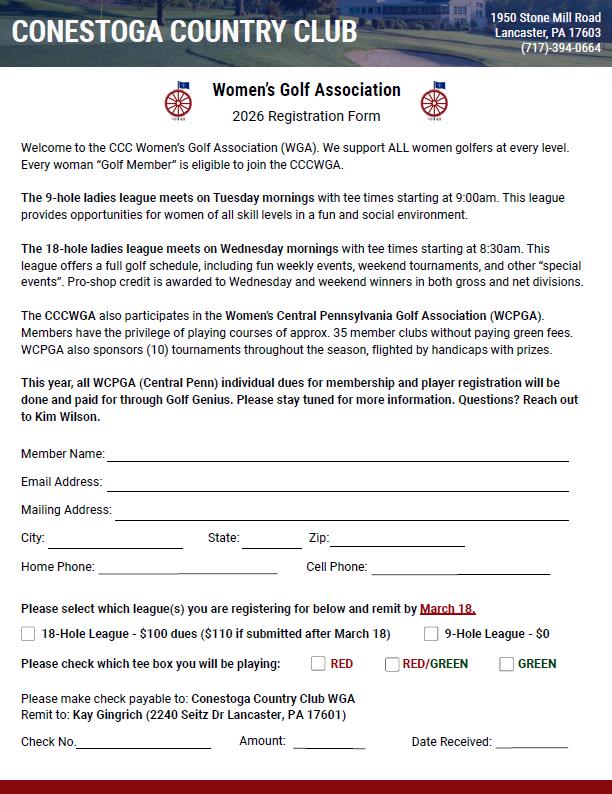 CONESTOGA COUNTRY CLUB

1950 Stone Mill Road
Lancaster, PA 17603
(717)-394-0664

Women's Golf Association
2026 Registration Form

Welcome to the CCC Women's Golf Association (WGA). We support ALL women golfers at every level. Every woman "Golf Member" is eligible to join the CCCWGA.

The 9-hole ladies league meets on Tuesday mornings with tee times starting at 9:00am. This league provides opportunities for women of all skill levels in a fun and social environment.

The 18-hole ladies league meets on Wednesday mornings with tee times starting at 8:30am. This league offers a full golf schedule, including fun weekly events, weekend tournaments, and other "special events". Pro-shop credit is awarded to Wednesday and weekend winners in both gross and net divisions.

The CCCWGA also participates in the Women's Central Pennsylvania Golf Association (WCPGA). Members have the privilege of playing courses of approx. 35 member clubs without paying green fees. WCPGA also sponsors (10) tournaments throughout the season, flighted by handicaps with prizes.

This year, all WCPGA (Central Penn) individual dues for membership and player registration will be done and paid for through Golf Genius. Please stay tuned for more information. Questions? Reach out to Kim Wilson.

Member Name:

Email Address:

Mailing Address:

City: State: Zip:

Home Phone: Cell Phone:

Please select which league(s) you are registering for below and remit by March 18.

18-Hole League - $100 dues ($110 if submitted after March 18) 9-Hole League - $0

Please check which tee box you will be playing: RED RED/GREEN GREEN

Please make check payable to: Conestoga Country Club WGA
Remit to: Kay Gingrich (2240 Seitz Dr Lancaster, PA 17601)

Check No. Amount: Date Received: